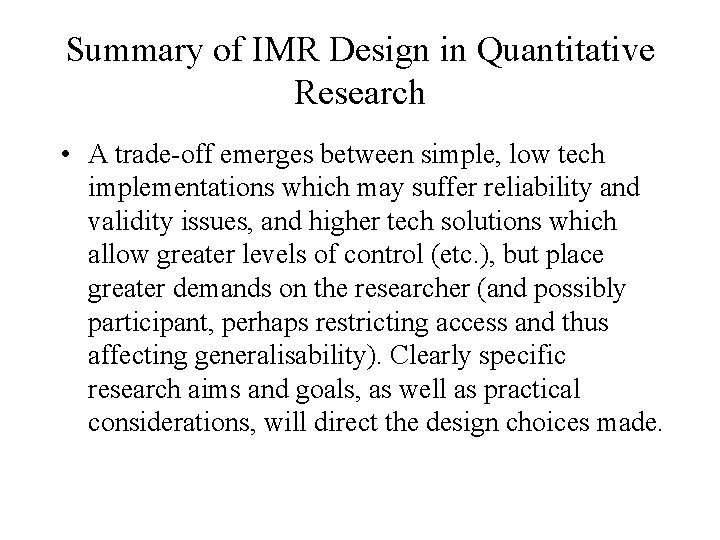 Summary of IMR Design in Quantitative Research

• A trade-off emerges between simple, low tech implementations which may suffer reliability and validity issues, and higher tech solutions which allow greater levels of control (etc.), but place greater demands on the researcher (and possibly participant, perhaps restricting access and thus affecting generalisability). Clearly specific research aims and goals, as well as practical considerations, will direct the design choices made.